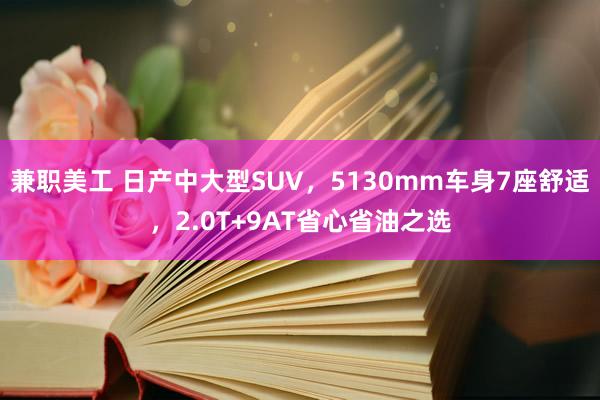 兼职美工 日产中大型SUV，5130mm车身7座舒适，2.0T+9AT省心省油之选